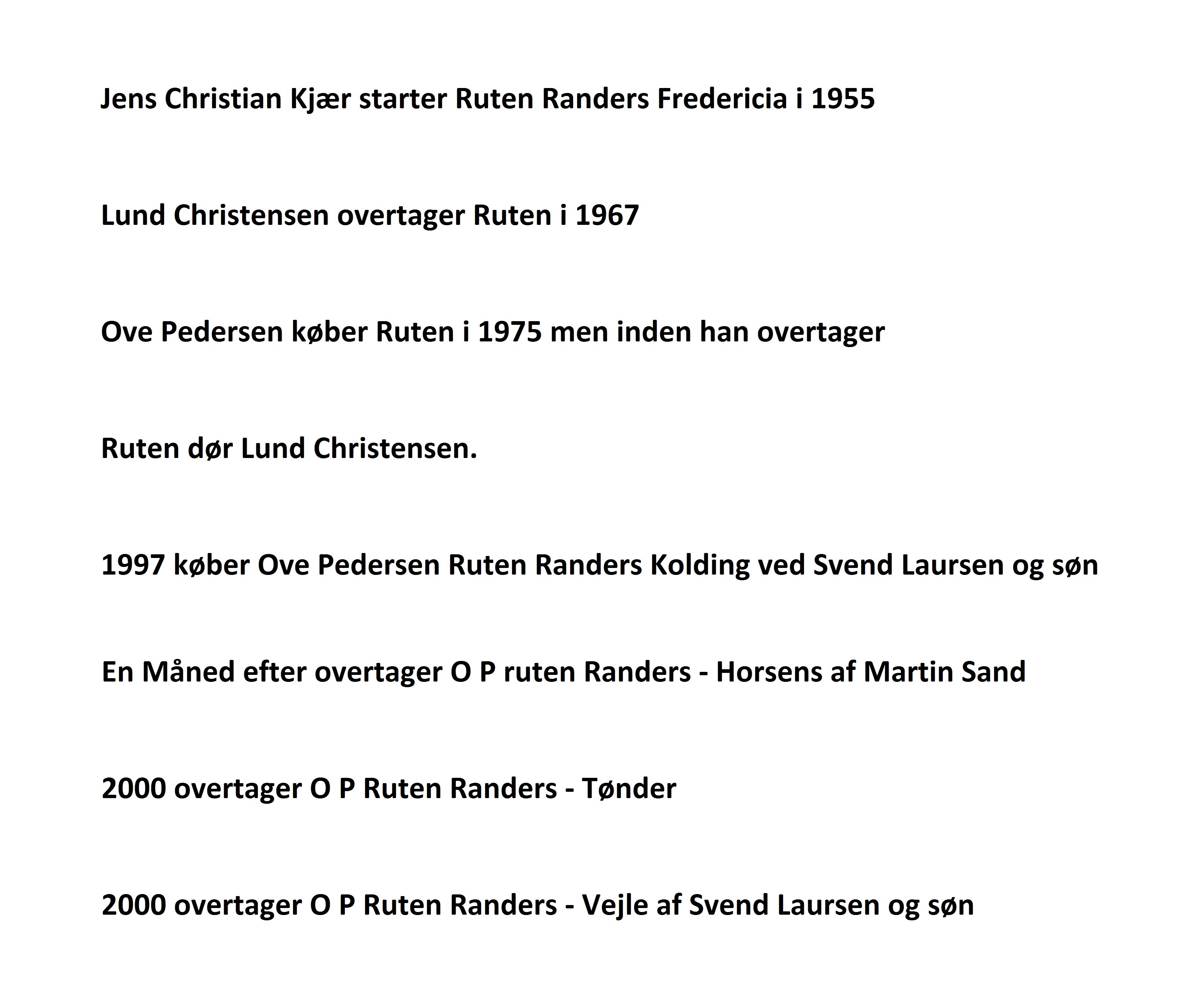 Jens Christian Kjær starter Ruten Randers Fredericia i 1955

Lund Christensen overtager Ruten i 1967

Ove Pedersen køber Ruten i 1975 men inden han overtager

Ruten dør Lund Christensen.

1997 køber Ove Pedersen Ruten Randers Kolding ved Svend Laursen og søn

En Måned efter overtager O P ruten Randers - Horsens af Martin Sand

2000 overtager O P Ruten Randers - Tønder

2000 overtager O P Ruten Randers - Vejle af Svend Laursen og søn